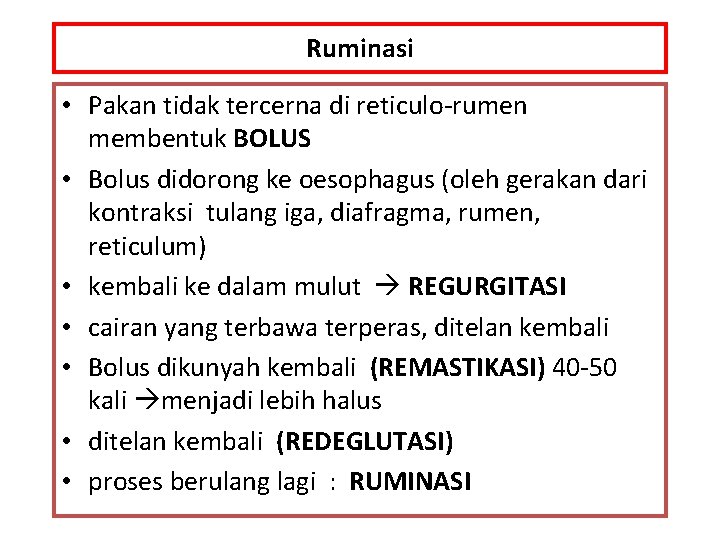 Ruminasi

• Pakan tidak tercerna di reticulo-rumen membentuk BOLUS
• Bolus didorong ke oesophagus (oleh gerakan dari kontraksi tulang iga, diafragma, rumen, reticulum)
• kembali ke dalam mulut → REGURGITASI
• cairan yang terbawa terperas, ditelan kembali
• Bolus dikunyah kembali (REMASTIKASI) 40-50 kali →menjadi lebih halus
• ditelan kembali (REDEGLUTASI)
• proses berulang lagi : RUMINASI